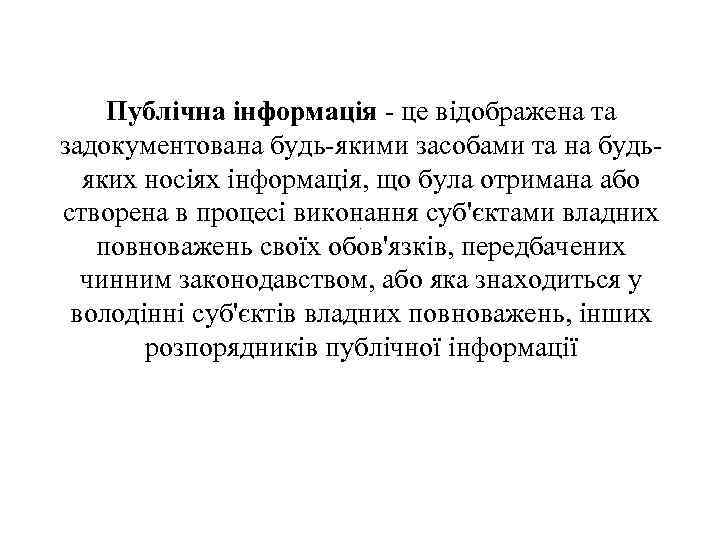 Публічна інформація - це відображена та задокументована будь-якими засобами та на будь-яких носіях інформація, що була отримана або створена в процесі виконання суб'єктами владних повноважень своїх обов'язків, передбачених чинним законодавством, або яка знаходиться у володінні суб'єктів владних повноважень, інших розпорядників публічної інформації